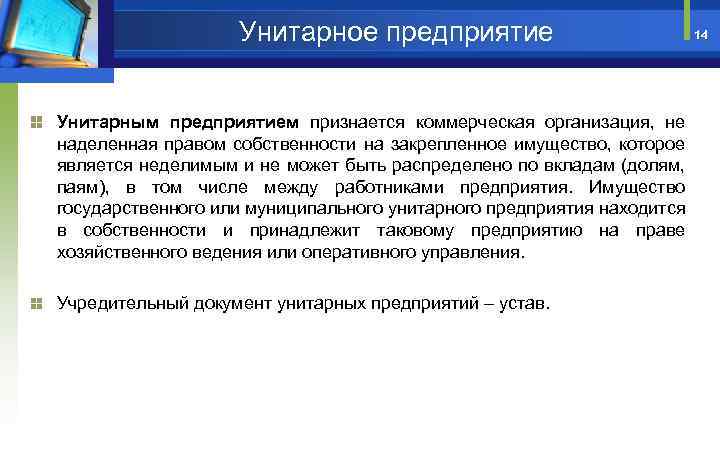 Унитарное предприятие

14

Унитарным предприятием признается коммерческая организация, не наделенная правом собственности на закрепленное имущество, которое является неделимым и не может быть распределено по вкладам (долям, паям), в том числе между работниками предприятия. Имущество государственного или муниципального унитарного предприятия находится в собственности и принадлежит таковому предприятию на праве хозяйственного ведения или оперативного управления.

Учредительный документ унитарных предприятий – устав.